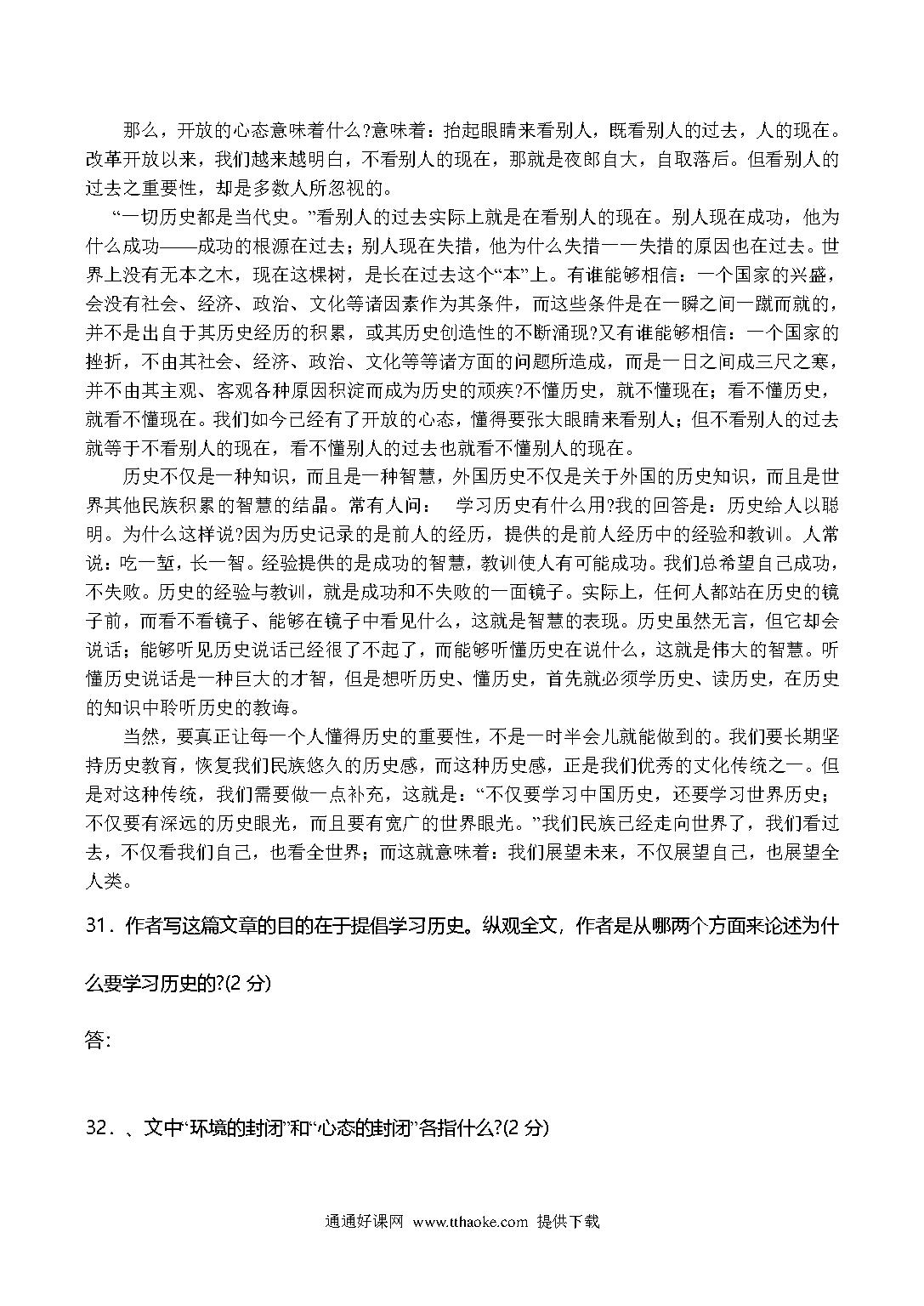 那么，开放的心态意味着什么?意味着：抬起眼睛来看别人，既看别人的过去，人的现在。改革开放以来，我们越来越明白，不看别人的现在，那就是夜郎自大，自取落后。但看别人的过去之重要性，却是多数人所忽视的。

“一切历史都是当代史。”看别人的过去实际上就是在看别人的现在。别人现在成功，他为什么成功——成功的根源在过去；别人现在失措，他为什么失措一一失措的原因也在过去。世界上没有无本之木，现在这棵树，是长在过去这个“本”上。有谁能够相信：一个国家的兴盛，会没有社会、经济、政治、文化等诸因素作为其条件，而这些条件是在一瞬之间一蹴而就的，并不是出自于其历史经历的积累，或其历史创造性的不断涌现?又有谁能够相信：一个国家的挫折，不由其社会、经济、政治、文化等等诸方面的问题所造成，而是一日之间成三尺之寒，并不由其主观、客观各种原因积淀而成为历史的顽疾?不懂历史，就不懂现在；看不懂历史，就看不懂现在。我们如今已经有了开放的心态，懂得要张大眼睛来看别人；但不看别人的过去就等于不看别人的现在，看不懂别人的过去也就看不懂别人的现在。

历史不仅是一种知识，而且是一种智慧，外国历史不仅是关于外国的历史知识，而且是世界其他民族积累的智慧的结晶。常有人问： 学习历史有什么用?我的回答是：历史给人以聪明。为什么这样说?因为历史记录的是前人的经历，提供的是前人经历中的经验和教训。人常说：吃一堑，长一智。经验提供的是成功的智慧，教训使人有可能成功。我们总希望自己成功，不失败。历史的经验与教训，就是成功和不失败的一面镜子。实际上，任何人都站在历史的镜子前，而看不看镜子、能够在镜子中看见什么，这就是智慧的表现。历史虽然无言，但它却会说话；能够听见历史说话已经很了不起了，而能够听懂历史在说什么，这就是伟大的智慧。听懂历史说话是一种巨大的才智，但是想听历史、懂历史，首先就必须学历史、读历史，在历史的知识中聆听历史的教诲。

当然，要真正让每一个人懂得历史的重要性，不是一时半会儿就能做到的。我们要长期坚持历史教育，恢复我们民族悠久的历史感，而这种历史感，正是我们优秀的文化传统之一。但是对这种传统，我们需要做一点补充，这就是：“不仅要学习中国历史，还要学习世界历史；不仅要有深远的历史眼光，而且要有宽广的世界眼光。”我们民族已经走向世界了，我们看过去，不仅看我们自己，也看全世界；而这就意味着：我们展望未来，不仅展望自己，也展望全人类。

31．作者写这篇文章的目的在于提倡学习历史。纵观全文，作者是从哪两个方面来论述为什么要学习历史的?(2 分)

答:

32．、文中“环境的封闭”和“心态的封闭”各指什么?(2 分)

通通好课网 www.tthaoke.com 提供下载